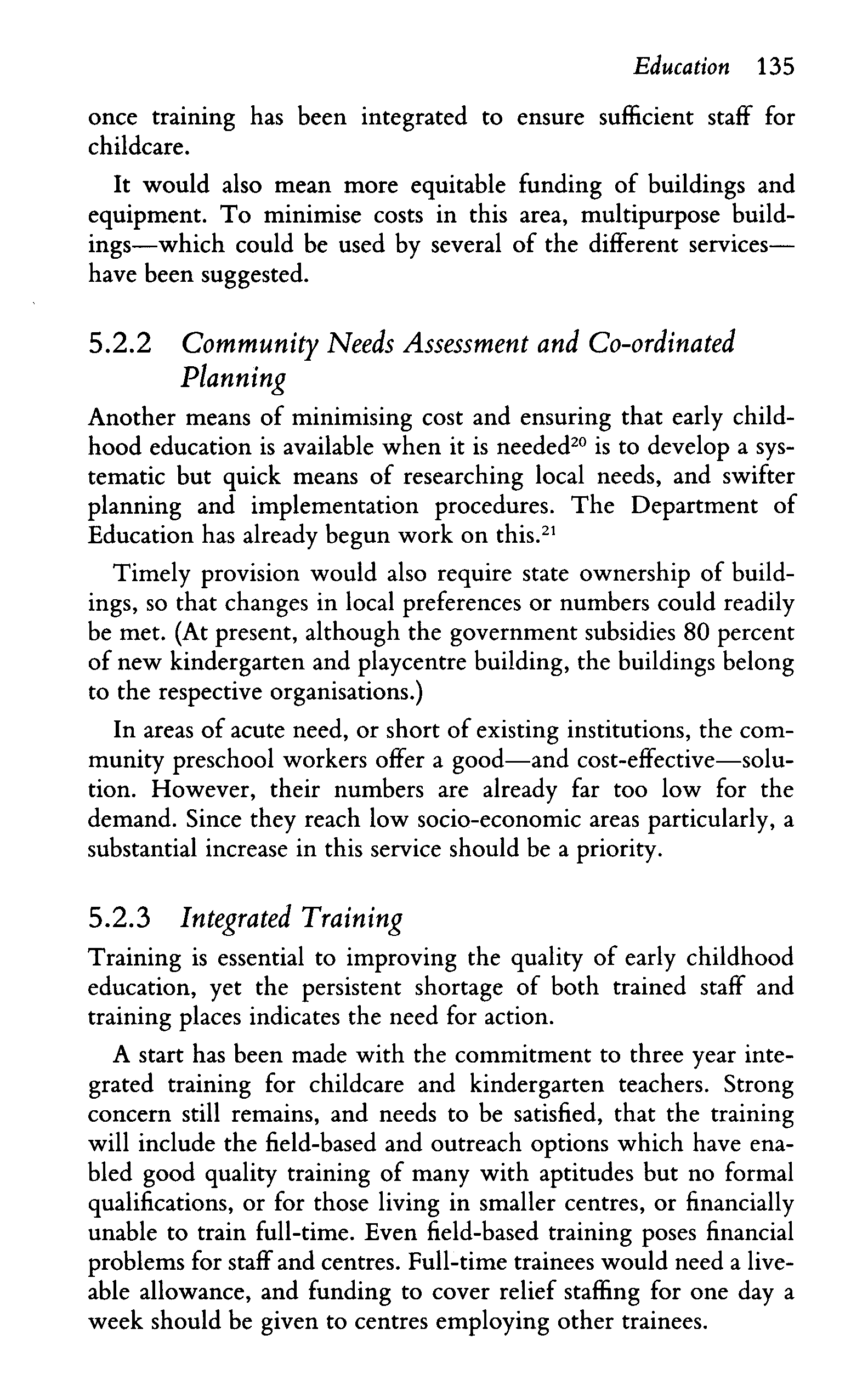 Education 135

once training has been integrated to ensure sufficient staff for childcare.

It would also mean more equitable funding of buildings and equipment. To minimise costs in this area, multipurpose buildings—which could be used by several of the different services—have been suggested.

5.2.2 Community Needs Assessment and Co-ordinated Planning

Another means of minimising cost and ensuring that early childhood education is available when it is needed$^{20}$ is to develop a systematic but quick means of researching local needs, and swifter planning and implementation procedures. The Department of Education has already begun work on this.$^{21}$

Timely provision would also require state ownership of buildings, so that changes in local preferences or numbers could readily be met. (At present, although the government subsidies 80 percent of new kindergarten and playcentre building, the buildings belong to the respective organisations.)

In areas of acute need, or short of existing institutions, the community preschool workers offer a good—and cost-effective—solution. However, their numbers are already far too low for the demand. Since they reach low socio-economic areas particularly, a substantial increase in this service should be a priority.

5.2.3 Integrated Training

Training is essential to improving the quality of early childhood education, yet the persistent shortage of both trained staff and training places indicates the need for action.

A start has been made with the commitment to three year integrated training for childcare and kindergarten teachers. Strong concern still remains, and needs to be satisfied, that the training will include the field-based and outreach options which have enabled good quality training of many with aptitudes but no formal qualifications, or for those living in smaller centres, or financially unable to train full-time. Even field-based training poses financial problems for staff and centres. Full-time trainees would need a liveable allowance, and funding to cover relief staffing for one day a week should be given to centres employing other trainees.